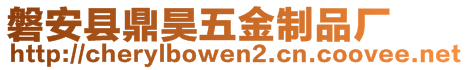 磐安县鼎昊五金制品厂
http://cherylbowen2.cn.coovee.net